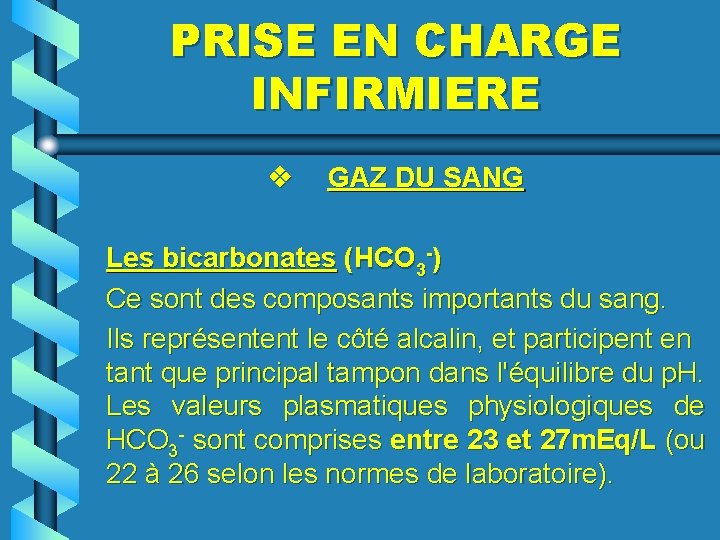 PRISE EN CHARGE INFIRMIERE

❖ GAZ DU SANG

Les bicarbonates ($HCO_3^-$)

Ce sont des composants importants du sang.

Ils représentent le côté alcalin, et participent en tant que principal tampon dans l'équilibre du pH. Les valeurs plasmatiques physiologiques de $HCO_3^-$ sont comprises entre 23 et 27mEq/L (ou 22 à 26 selon les normes de laboratoire).